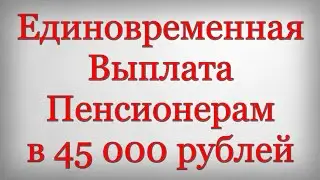 Единовременная Выплата Пенсионерам в 45 000 рублей